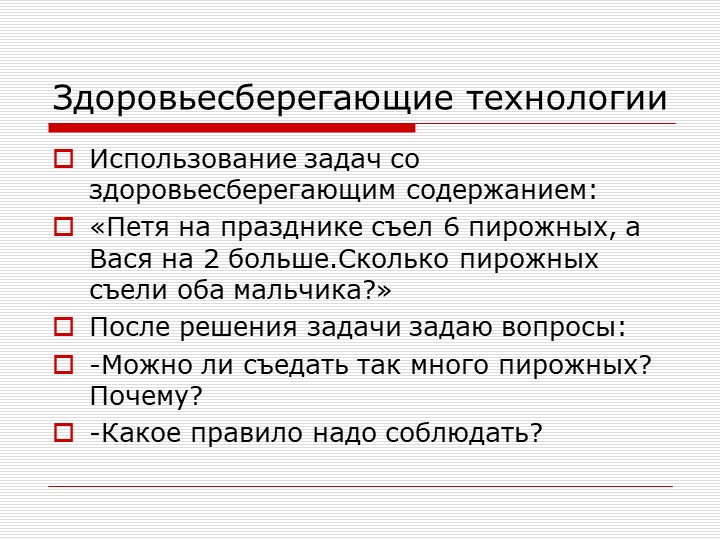 Здоровьесберегающие технологии

☐ Использование задач со здоровьесберегающим содержанием:

☐ «Петя на празднике съел 6 пирожных, а Вася на 2 больше.Сколько пирожных съели оба мальчика?»

☐ После решения задачи задаю вопросы:

☐ -Можно ли съедать так много пирожных? Почему?

☐ -Какое правило надо соблюдать?